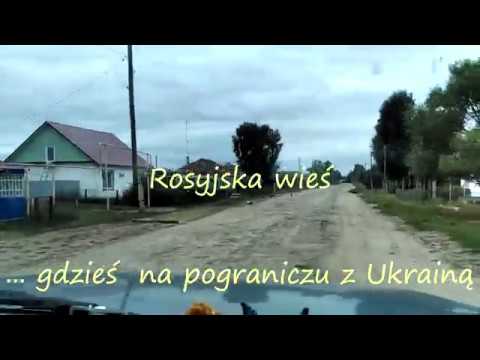 Rosyjska wieś

... gdzieś na pograniczu z Ukrainą